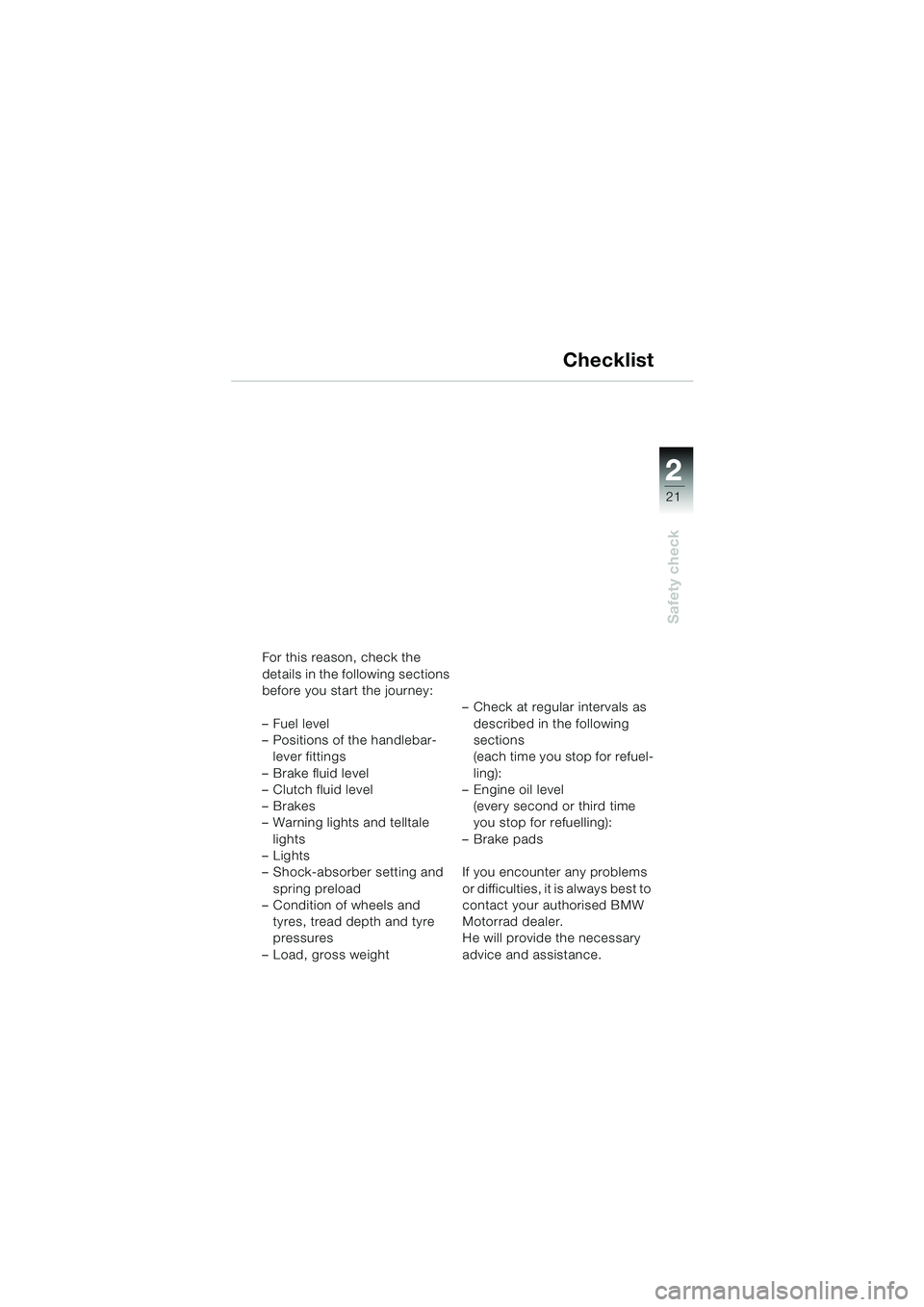 Checklist

2

21

Safety check

For this reason, check the details in the following sections before you start the journey:

– Fuel level
– Positions of the handlebar-lever fittings
– Brake fluid level
– Clutch fluid level
– Brakes
– Warning lights and telltale lights
– Lights
– Shock-absorber setting and spring preload
– Condition of wheels and tyres, tread depth and tyre pressures
– Load, gross weight

– Check at regular intervals as described in the following sections
(each time you stop for refuelling):
– Engine oil level
(every second or third time you stop for refuelling):
– Brake pads

If you encounter any problems or difficulties, it is always best to contact your authorised BMW Motorrad dealer.
He will provide the necessary advice and assistance.

carmanualsonline.info